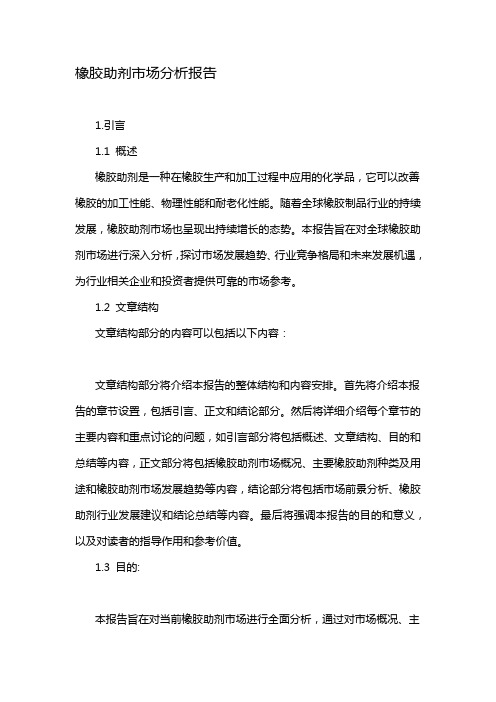 橡胶助剂市场分析报告

1.引言

1.1 概述

橡胶助剂是一种在橡胶生产和加工过程中应用的化学品，它可以改善橡胶的加工性能、物理性能和耐老化性能。随着全球橡胶制品行业的持续发展，橡胶助剂市场也呈现出持续增长的态势。本报告旨在对全球橡胶助剂市场进行深入分析，探讨市场发展趋势、行业竞争格局和未来发展机遇，为行业相关企业和投资者提供可靠的市场参考。

1.2 文章结构

文章结构部分的内容可以包括以下内容：

文章结构部分将介绍本报告的整体结构和内容安排。首先将介绍本报告的章节设置，包括引言、正文和结论部分。然后将详细介绍每个章节的主要内容和重点讨论的问题，如引言部分将包括概述、文章结构、目的和总结等内容，正文部分将包括橡胶助剂市场概况、主要橡胶助剂种类及用途和橡胶助剂市场发展趋势等内容，结论部分将包括市场前景分析、橡胶助剂行业发展建议和结论总结等内容。最后将强调本报告的目的和意义，以及对读者的指导作用和参考价值。

1.3 目的:

本报告旨在对当前橡胶助剂市场进行全面分析，通过对市场概况、主